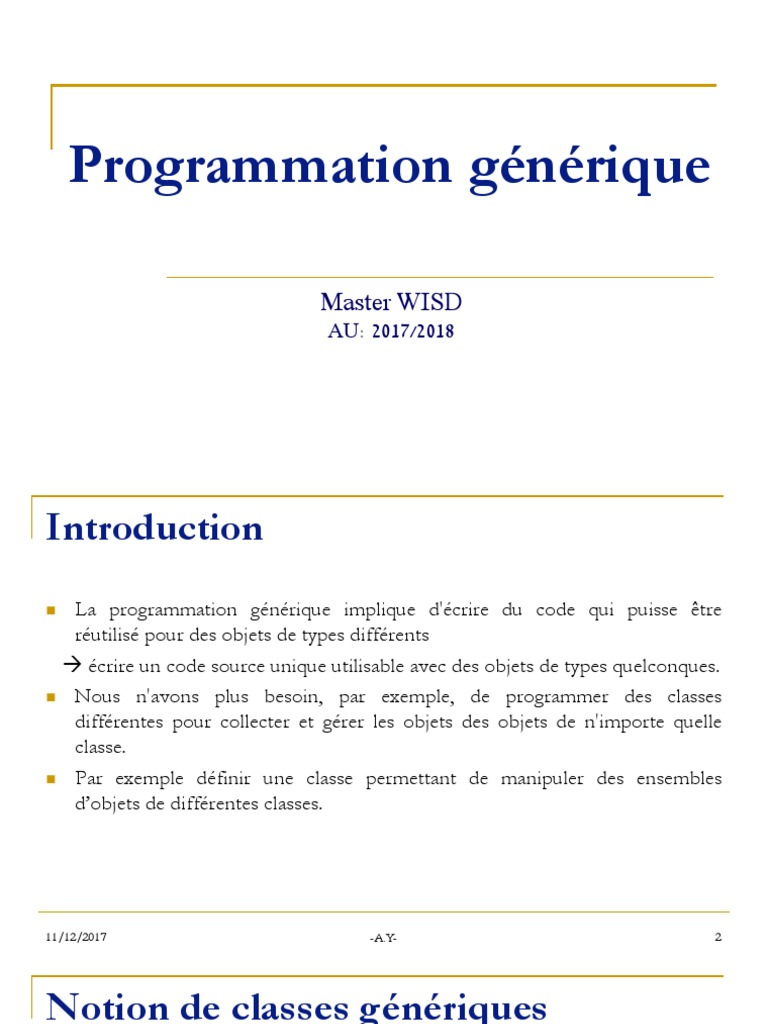 Programmation générique

Master WISD
AU: 2017/2018

Introduction

La programmation générique implique d'écrire du code qui puisse être réutilisé pour des objets de types différents

→ écrire un code source unique utilisable avec des objets de types quelconques.

Nous n'avons plus besoin, par exemple, de programmer des classes différentes pour collecter et gérer les objets des objets de n'importe quelle classe.

Par exemple définir une classe permettant de manipuler des ensembles d'objets de différentes classes.

11/12/2017 -A.Y- 2

Notion de classes génériques